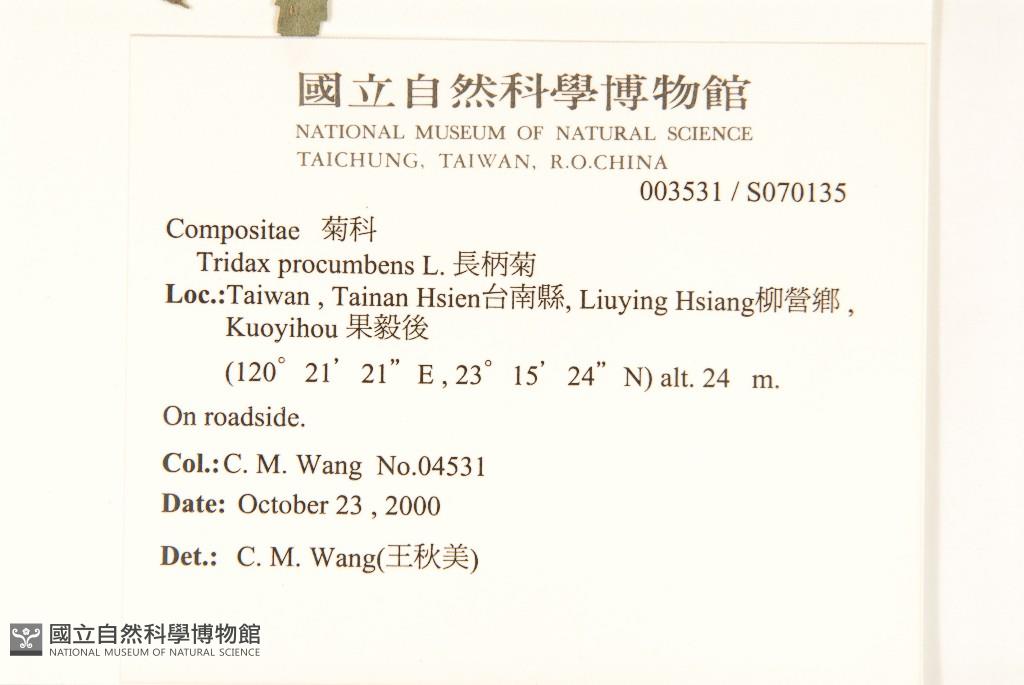 國立自然科學博物館
NATIONAL MUSEUM OF NATURAL SCIENCE
TAICHUNG, TAIWAN, R.O.CHINA
003531 / S070135

Compositae 菊科
Tridax procumbens L. 長柄菊
Loc.:Taiwan , Tainan Hsien台南縣, Liuying Hsiang柳營鄉 , Kuoyihou 果毅後
(120° 21' 21" E , 23° 15' 24" N) alt. 24 m.

On roadside.

Col.: C. M. Wang No.04531
Date: October 23 , 2000

Det.: C. M. Wang(王秋美)

國立自然科學博物館
NATIONAL MUSEUM OF NATURAL SCIENCE